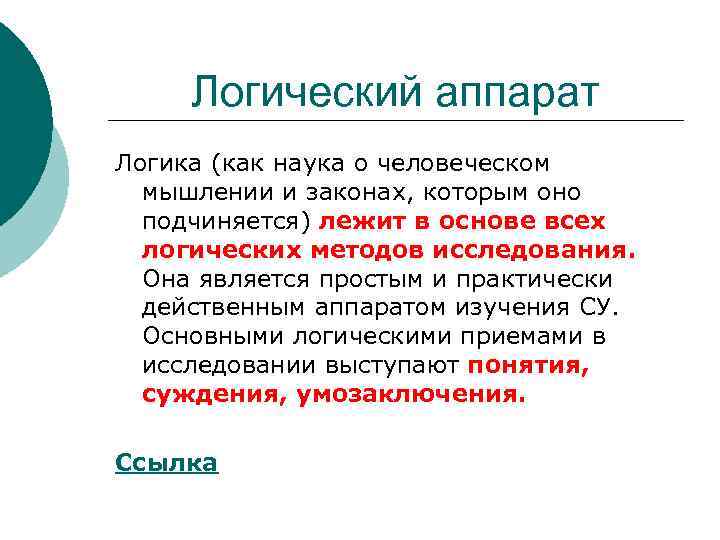 Логический аппарат

Логика (как наука о человеческом мышлении и законах, которым оно подчиняется) лежит в основе всех логических методов исследования. Она является простым и практически действенным аппаратом изучения СУ. Основными логическими приемами в исследовании выступают понятия, суждения, умозаключения.

Ссылка